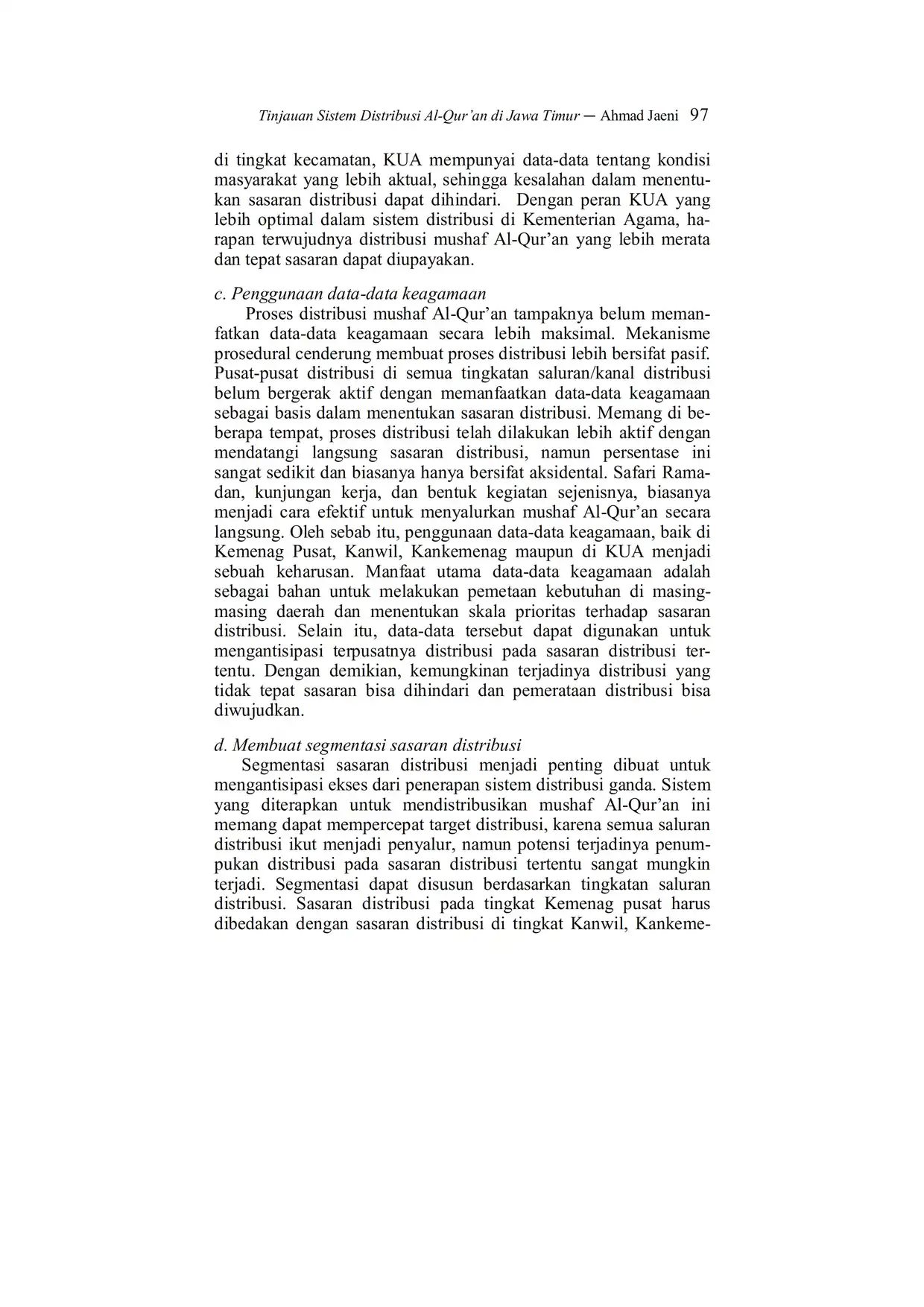 Tinjauan Sistem Distribusi Al-Qur'an di Jawa Timur — Ahmad Jaeni 97

di tingkat kecamatan, KUA mempunyai data-data tentang kondisi masyarakat yang lebih aktual, sehingga kesalahan dalam menentukan sasaran distribusi dapat dihindari. Dengan peran KUA yang lebih optimal dalam sistem distribusi di Kementerian Agama, harapan terwujudnya distribusi mushaf Al-Qur'an yang lebih merata dan tepat sasaran dapat diupayakan.

c. Penggunaan data-data keagamaan

Proses distribusi mushaf Al-Qur'an tampaknya belum memanfatkan data-data keagamaan secara lebih maksimal. Mekanisme prosedural cenderung membuat proses distribusi lebih bersifat pasif. Pusat-pusat distribusi di semua tingkatan saluran/kanal distribusi belum bergerak aktif dengan memanfaatkan data-data keagamaan sebagai basis dalam menentukan sasaran distribusi. Memang di beberapa tempat, proses distribusi telah dilakukan lebih aktif dengan mendatangi langsung sasaran distribusi, namun persentase ini sangat sedikit dan biasanya hanya bersifat aksidental. Safari Ramadan, kunjungan kerja, dan bentuk kegiatan sejenisnya, biasanya menjadi cara efektif untuk menyalurkan mushaf Al-Qur'an secara langsung. Oleh sebab itu, penggunaan data-data keagamaan, baik di Kemenag Pusat, Kanwil, Kankemenag maupun di KUA menjadi sebuah keharusan. Manfaat utama data-data keagamaan adalah sebagai bahan untuk melakukan pemetaan kebutuhan di masing-masing daerah dan menentukan skala prioritas terhadap sasaran distribusi. Selain itu, data-data tersebut dapat digunakan untuk mengantisipasi terpusatnya distribusi pada sasaran distribusi tertentu. Dengan demikian, kemungkinan terjadinya distribusi yang tidak tepat sasaran bisa dihindari dan pemerataan distribusi bisa diwujudkan.

d. Membuat segmentasi sasaran distribusi

Segmentasi sasaran distribusi menjadi penting dibuat untuk mengantisipasi ekses dari penerapan sistem distribusi ganda. Sistem yang diterapkan untuk mendistribusikan mushaf Al-Qur'an ini memang dapat mempercepat target distribusi, karena semua saluran distribusi ikut menjadi penyalur, namun potensi terjadinya penumpukan distribusi pada sasaran distribusi tertentu sangat mungkin terjadi. Segmentasi dapat disusun berdasarkan tingkatan saluran distribusi. Sasaran distribusi pada tingkat Kemenag pusat harus dibedakan dengan sasaran distribusi di tingkat Kanwil, Kankeme-